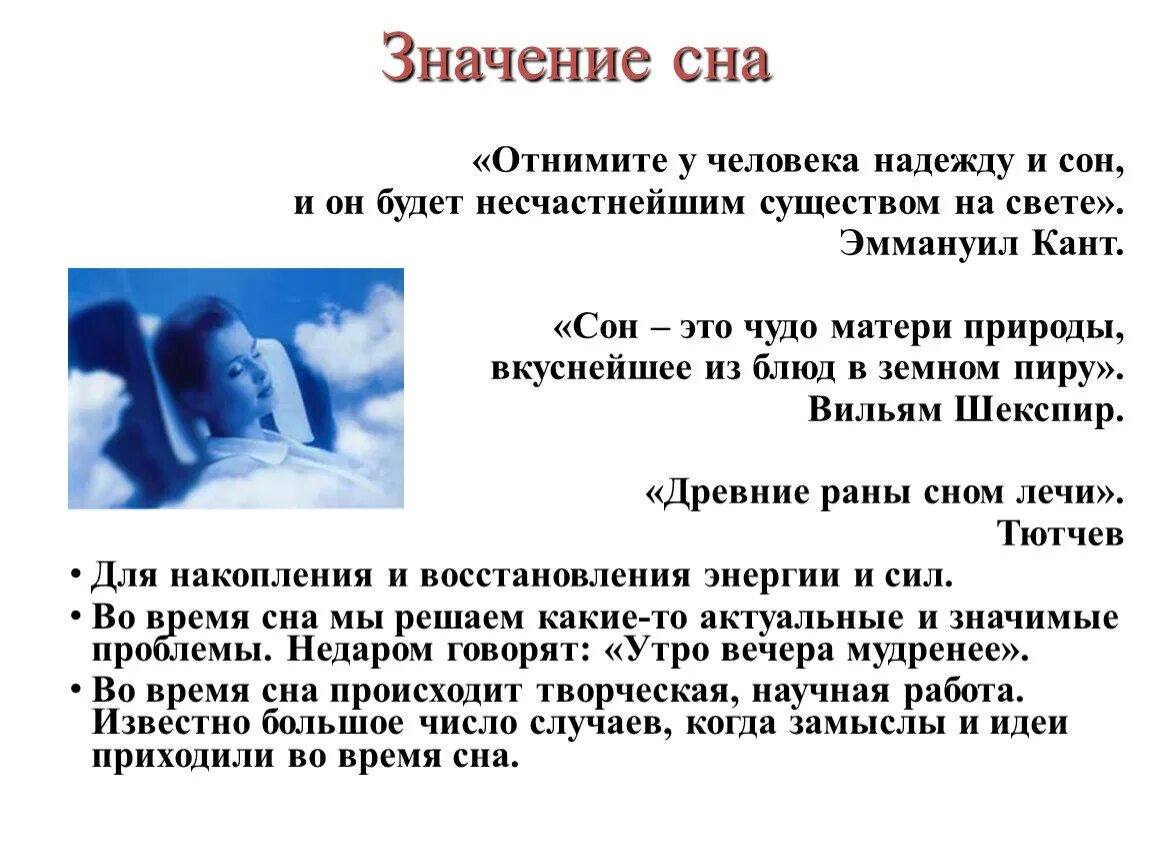 Значение сна

«Отнимите у человека надежду и сон, и он будет несчастнейшим существом на свете».
Эммануил Кант.

«Сон – это чудо матери природы, вкуснейшее из блюд в земном пиру».
Вильям Шекспир.

«Древние раны сном лечи».
Тютчев

• Для накопления и восстановления энергии и сил.
• Во время сна мы решаем какие-то актуальные и значимые проблемы. Недаром говорят: «Утро вечера мудренее».
• Во время сна происходит творческая, научная работа. Известно большое число случаев, когда замыслы и идеи приходили во время сна.